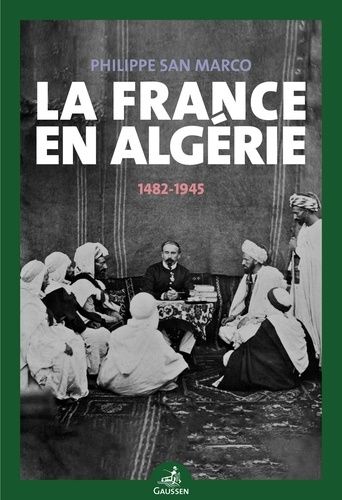 PHILIPPE SAN MARCO

LA FRANCE EN ALGÉRIE

1482-1945

GAUSSEN